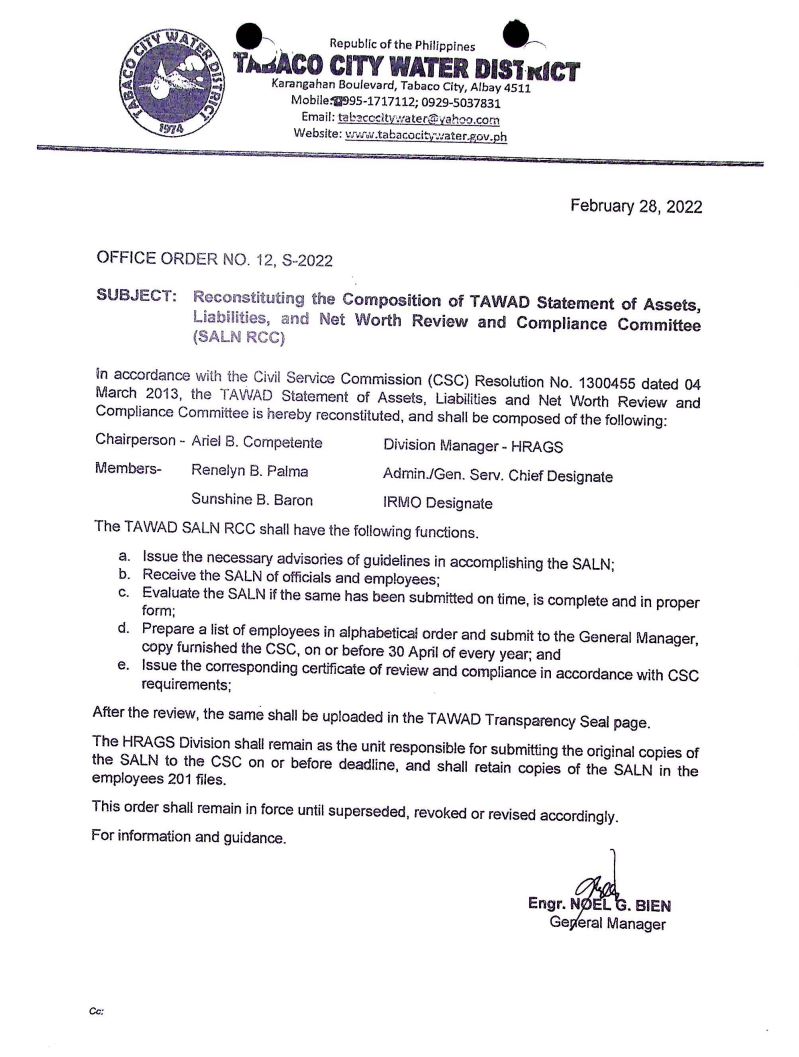 TABACO CITY WATER DISTRICT
1974

Republic of the Philippines
TABACO CITY WATER DISTRICT
Karangahan Boulevard, Tabaco City, Albay 4511
Mobile: 0995-1717112; 0929-5037831
Email: tabacocitywater@yahoo.com
Website: www.tabacocitywater.gov.ph

February 28, 2022

OFFICE ORDER NO. 12, S-2022

SUBJECT: Reconstituting the Composition of TAWAD Statement of Assets, Liabilities, and Net Worth Review and Compliance Committee (SALN RCC)

In accordance with the Civil Service Commission (CSC) Resolution No. 1300455 dated 04 March 2013, the TAWAD Statement of Assets, Liabilities and Net Worth Review and Compliance Committee is hereby reconstituted, and shall be composed of the following:

Chairperson - Ariel B. Competente Division Manager - HRAGS

Members- Renelyn B. Palma Admin./Gen. Serv. Chief Designate

Sunshine B. Baron IRMO Designate

The TAWAD SALN RCC shall have the following functions.

a. Issue the necessary advisories of guidelines in accomplishing the SALN;
b. Receive the SALN of officials and employees;
c. Evaluate the SALN if the same has been submitted on time, is complete and in proper form;
d. Prepare a list of employees in alphabetical order and submit to the General Manager, copy furnished the CSC, on or before 30 April of every year; and
e. Issue the corresponding certificate of review and compliance in accordance with CSC requirements;

After the review, the same shall be uploaded in the TAWAD Transparency Seal page.

The HRAGS Division shall remain as the unit responsible for submitting the original copies of the SALN to the CSC on or before deadline, and shall retain copies of the SALN in the employees 201 files.

This order shall remain in force until superseded, revoked or revised accordingly.

For information and guidance.

Engr. NOEL G. BIEN
General Manager

Cc: